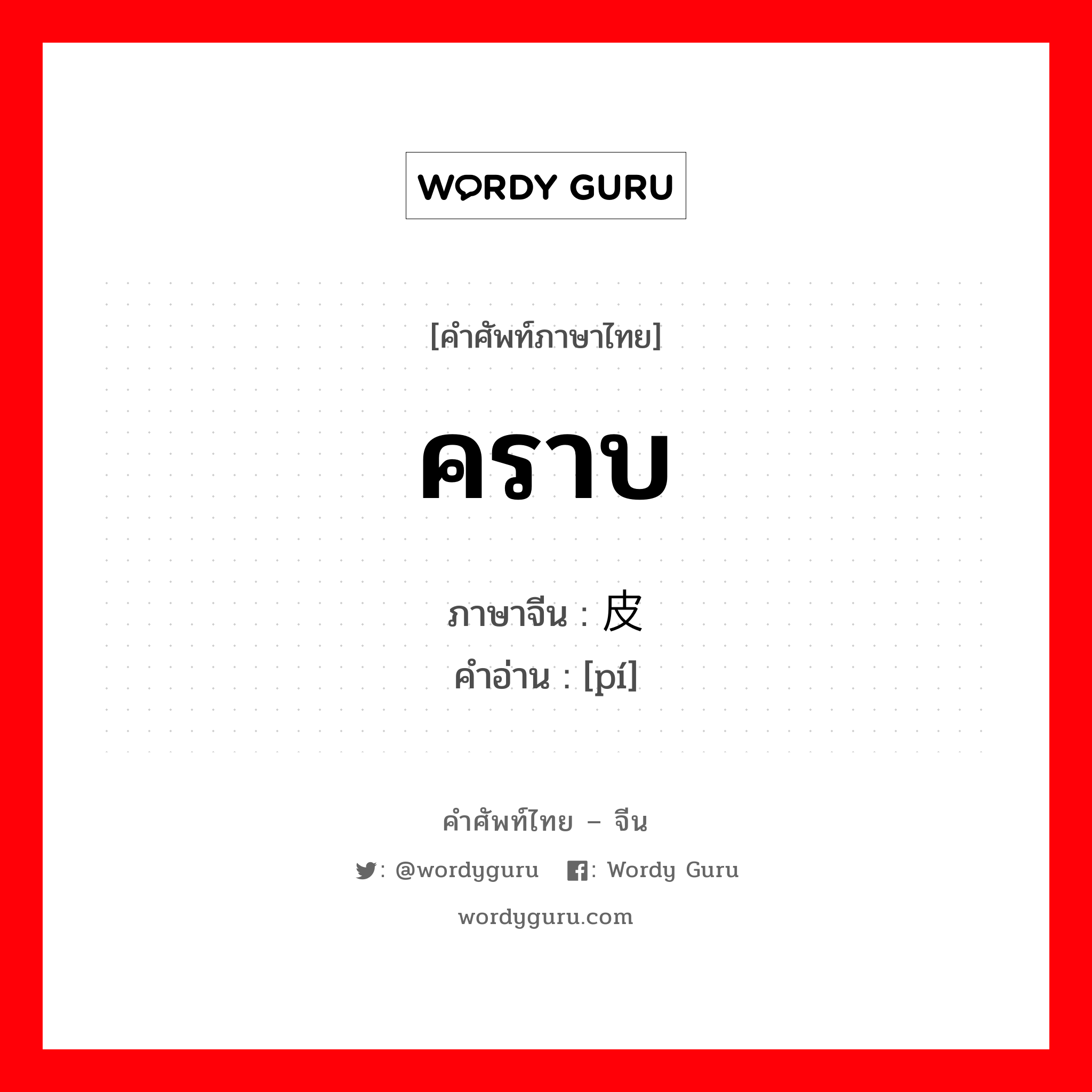 WORDY GURU

[คำศัพท์ภาษาไทย]

คราบ

ภาษาจีน : 皮
คำอ่าน : [pí]

คำศัพท์ไทย – จีน

: @wordyguru : Wordy Guru

wordyguru.com